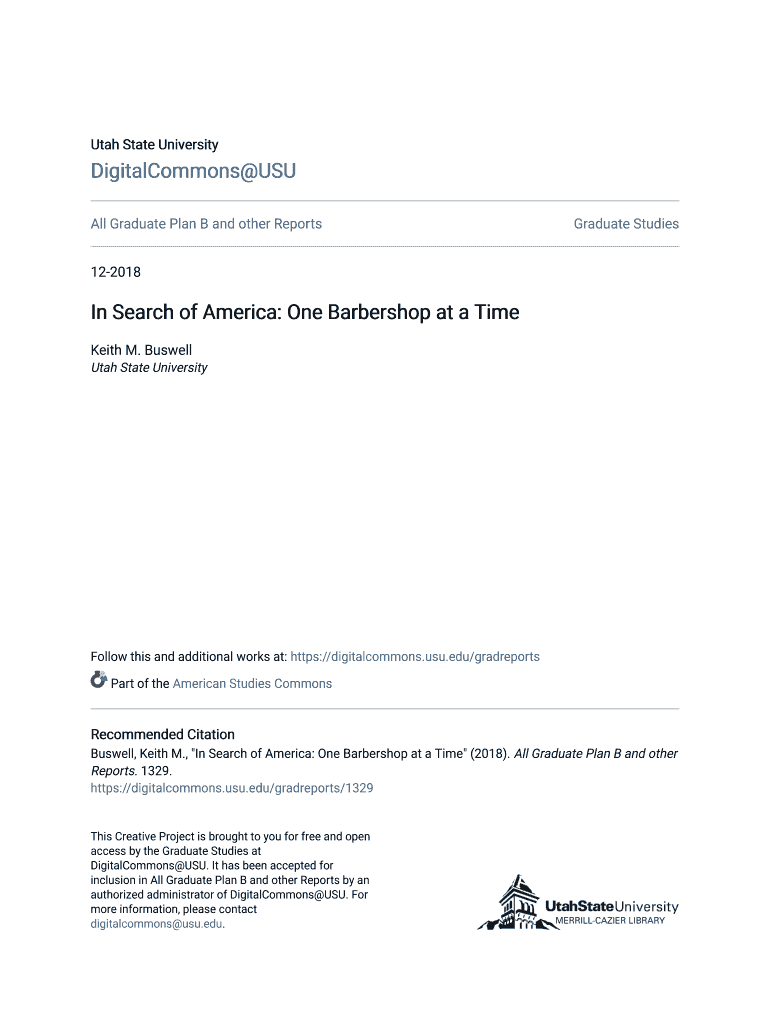 Utah State University

DigitalCommons@USU

All Graduate Plan B and other Reports

Graduate Studies

12-2018

In Search of America: One Barbershop at a Time

Keith M. Buswell
Utah State University

Follow this and additional works at: https://digitalcommons.usu.edu/gradreports

Part of the American Studies Commons

Recommended Citation
Buswell, Keith M., "In Search of America: One Barbershop at a Time" (2018). All Graduate Plan B and other Reports. 1329.
https://digitalcommons.usu.edu/gradreports/1329

This Creative Project is brought to you for free and open access by the Graduate Studies at DigitalCommons@USU. It has been accepted for inclusion in All Graduate Plan B and other Reports by an authorized administrator of DigitalCommons@USU. For more information, please contact digitalcommons@usu.edu.

UtahStateUniversity
MERRILL-CAZIER LIBRARY